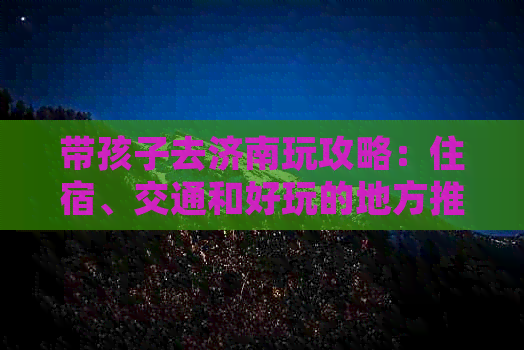 带孩子去济南玩攻略：住宿、交通和好玩的地方推